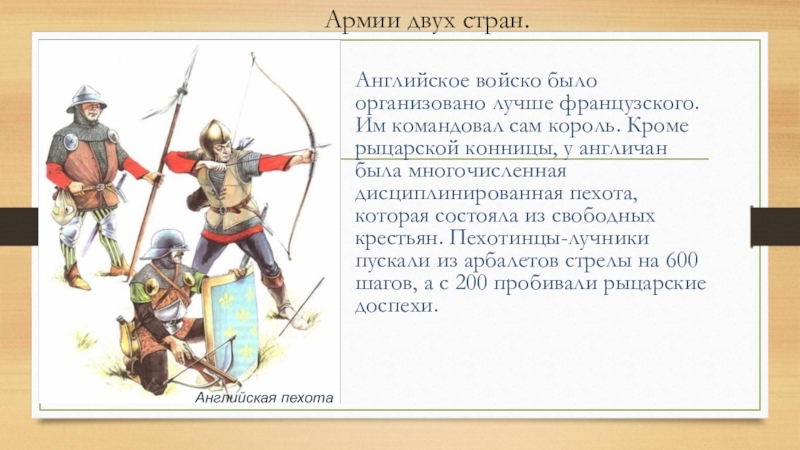 Армии двух стран.

Английское войско было организовано лучше французского. Им командовал сам король. Кроме рыцарской конницы, у англичан была многочисленная дисциплинированная пехота, которая состояла из свободных крестьян. Пехотинцы-лучники пускали из арбалетов стрелы на 600 шагов, а с 200 пробивали рыцарские доспехи.

Английская пехота